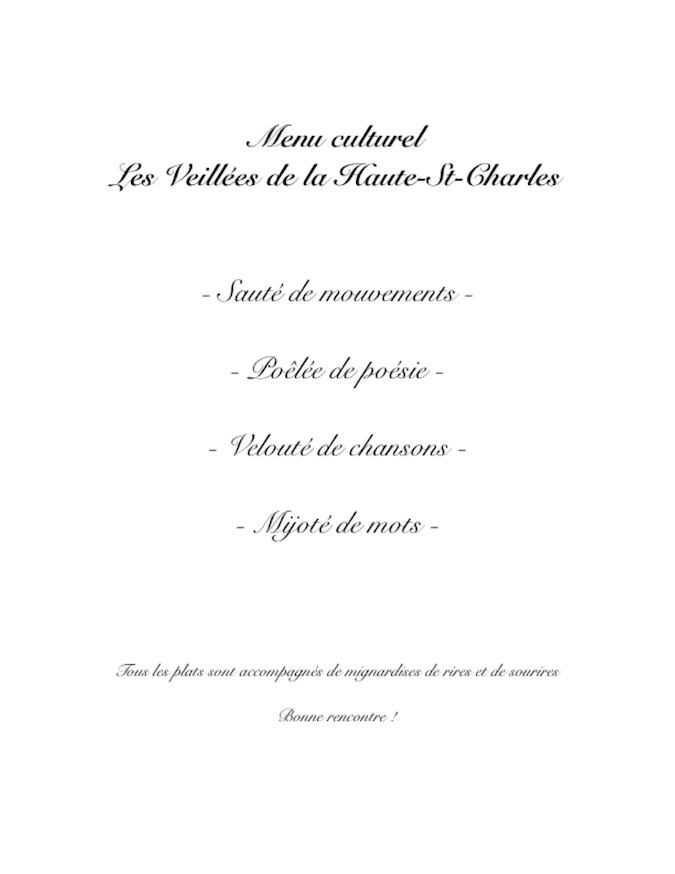 Menu culturel
Les Veillées de la Haute-St-Charles

- Sauté de mouvements -

- Poêlée de poésie -

- Velouté de chansons -

- Mijoté de mots -

Tous les plats sont accompagnés de mignardises de rires et de sourires

Bonne rencontre !